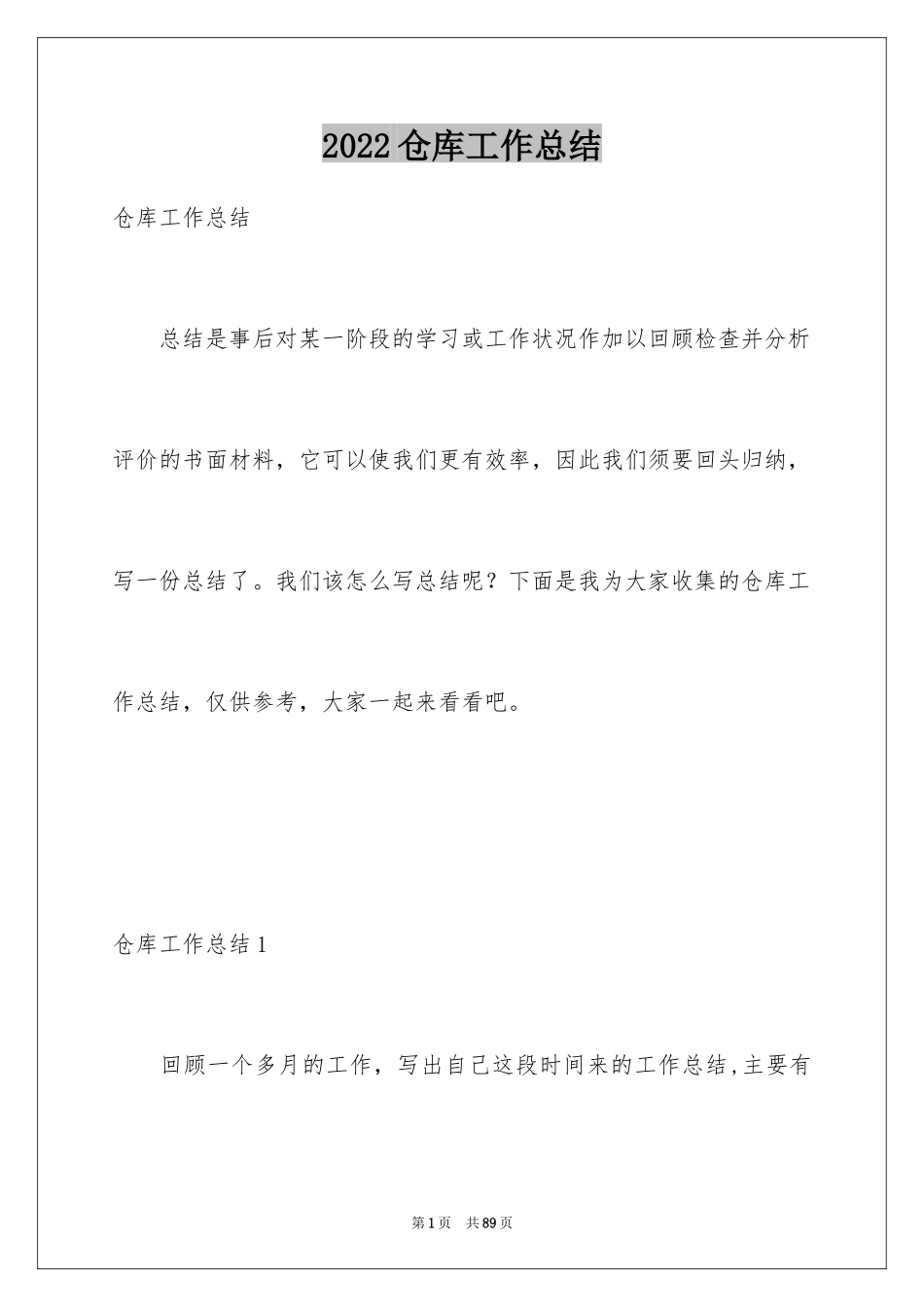 2022仓库工作总结

仓库工作总结

总结是事后对某一阶段的学习或工作状况作加以回顾检查并分析评价的书面材料，它可以使我们更有效率，因此我们须要回头归纳，写一份总结了。我们该怎么写总结呢？下面是我为大家收集的仓库工作总结，仅供参考，大家一起来看看吧。

仓库工作总结1

回顾一个多月的工作，写出自己这段时间来的工作总结,主要有

第1页 共89页